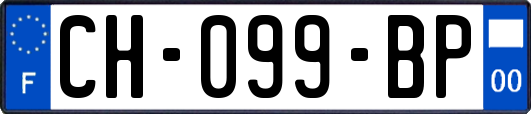 F

CH-099-BP

00